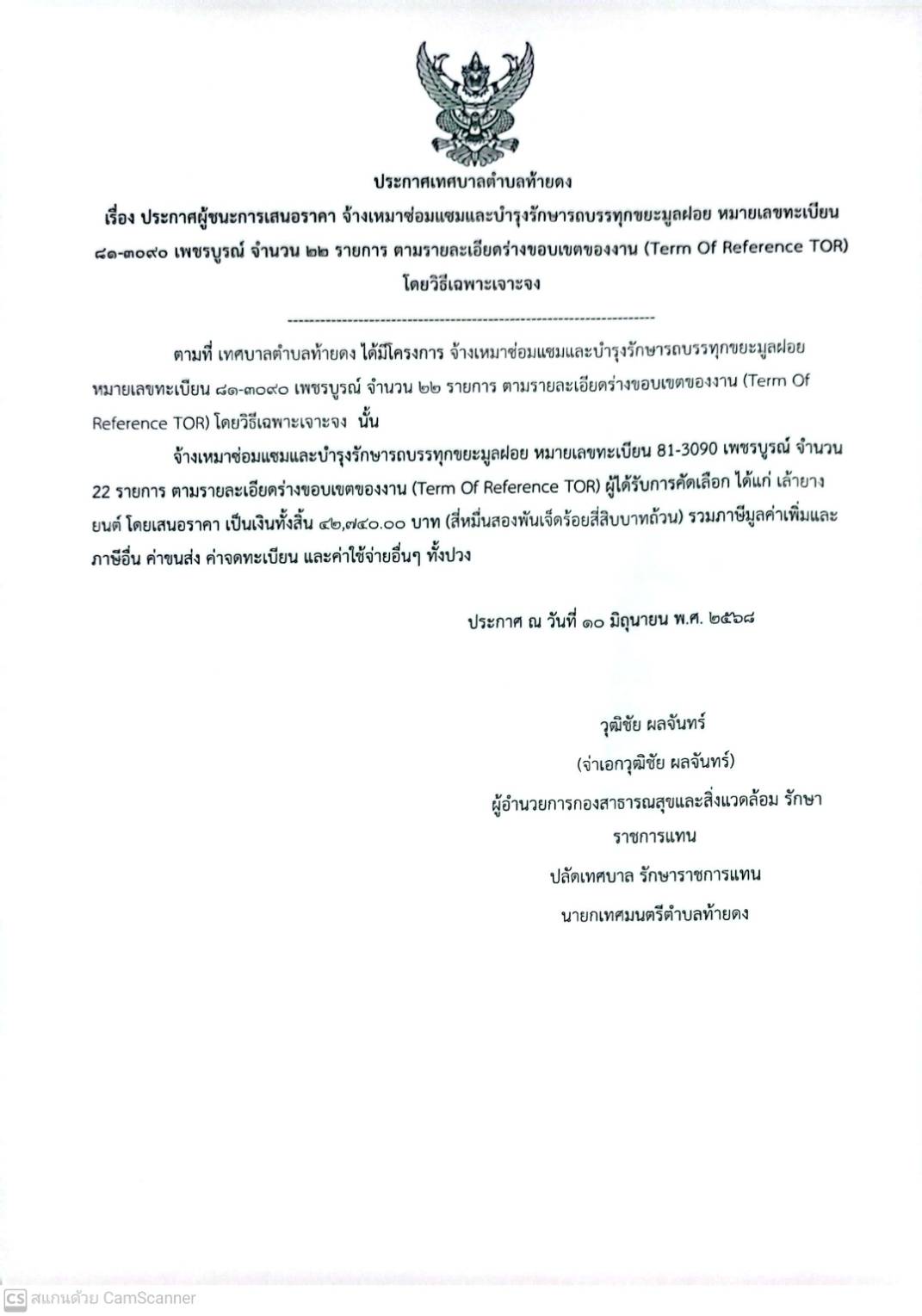 ประกาศเทศบาลตำบลท้ายดง

เรื่อง ประกาศผู้ชนะการเสนอราคา จ้างเหมาซ่อมแซมและบำรุงรักษารถบรรทุกขยะมูลฝอย หมายเลขทะเบียน ๘๑-๓๐๙๐ เพชรบูรณ์ จำนวน ๒๒ รายการ ตามรายละเอียดร่างขอบเขตของงาน (Term Of Reference TOR) โดยวิธีเฉพาะเจาะจง

--------------------------------------------------------------------

ตามที่ เทศบาลตำบลท้ายดง ได้มีโครงการ จ้างเหมาซ่อมแซมและบำรุงรักษารถบรรทุกขยะมูลฝอย หมายเลขทะเบียน ๘๑-๓๐๙๐ เพชรบูรณ์ จำนวน ๒๒ รายการ ตามรายละเอียดร่างขอบเขตของงาน (Term Of Reference TOR) โดยวิธีเฉพาะเจาะจง นั้น

จ้างเหมาซ่อมแซมและบำรุงรักษารถบรรทุกขยะมูลฝอย หมายเลขทะเบียน 81-3090 เพชรบูรณ์ จำนวน 22 รายการ ตามรายละเอียดร่างขอบเขตของงาน (Term Of Reference TOR) ผู้ได้รับการคัดเลือก ได้แก่ เล้ายางยนต์ โดยเสนอราคา เป็นเงินทั้งสิ้น ๔๒,๗๔๐.๐๐ บาท (สี่หมื่นสองพันเจ็ดร้อยสี่สิบบาทถ้วน) รวมภาษีมูลค่าเพิ่มและภาษีอื่น ค่าขนส่ง ค่าจดทะเบียน และค่าใช้จ่ายอื่นๆ ทั้งปวง

ประกาศ ณ วันที่ ๑๐ มิถุนายน พ.ศ. ๒๕๖๘

วุฒิชัย ผลจันทร์

(จ่าเอกวุฒิชัย ผลจันทร์)

ผู้อำนวยการกองสาธารณสุขและสิ่งแวดล้อม รักษาราชการแทน

ปลัดเทศบาล รักษาราชการแทน

นายกเทศมนตรีตำบลท้ายดง

CS สแกนด้วย CamScanner